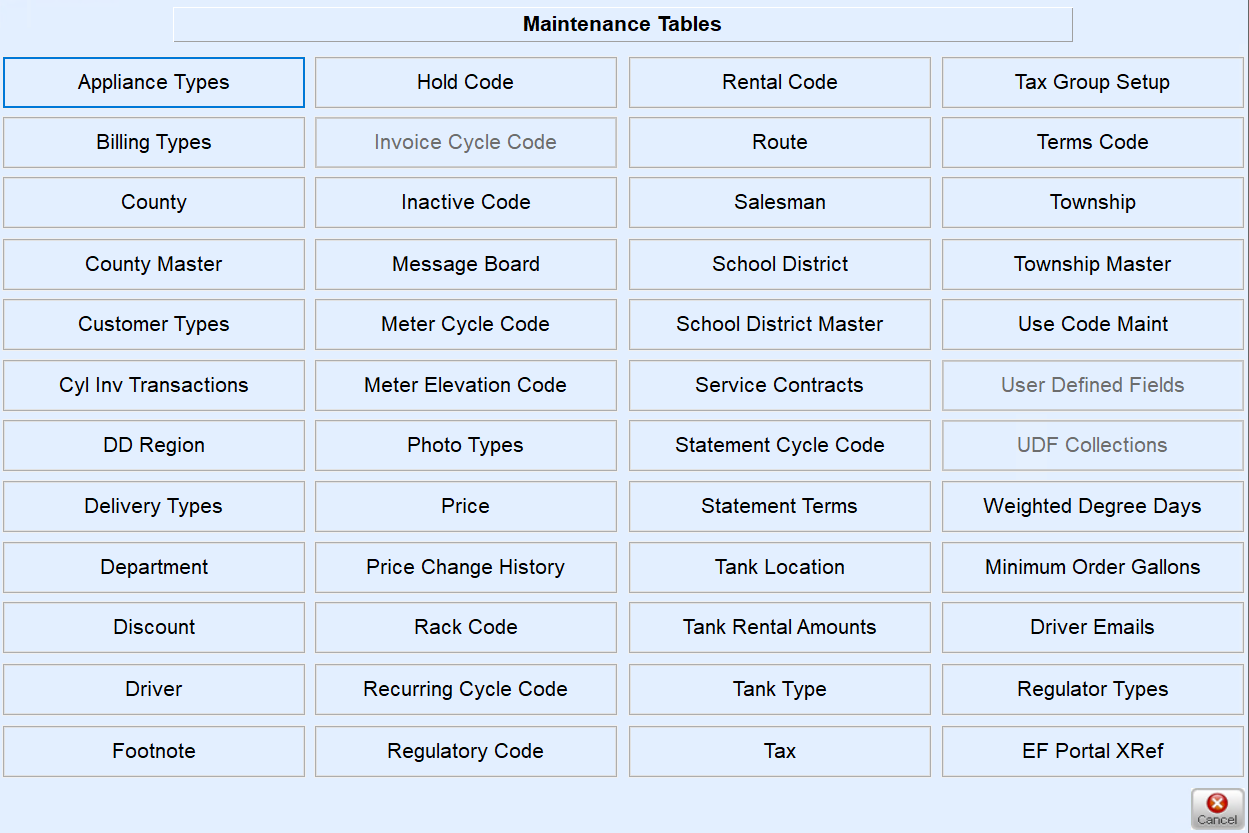 Maintenance Tables

Appliance Types
Billing Types
County
County Master
Customer Types
Cyl Inv Transactions
DD Region
Delivery Types
Department
Discount
Driver
Footnote

Hold Code
Invoice Cycle Code
Inactive Code
Message Board
Meter Cycle Code
Meter Elevation Code
Photo Types
Price
Price Change History
Rack Code
Recurring Cycle Code
Regulatory Code

Rental Code
Route
Salesman
School District
School District Master
Service Contracts
Statement Cycle Code
Statement Terms
Tank Location
Tank Rental Amounts
Tank Type
Tax

Tax Group Setup
Terms Code
Township
Township Master
Use Code Maint
User Defined Fields
UDF Collections
Weighted Degree Days
Minimum Order Gallons
Driver Emails
Regulator Types
EF Portal XRef

Cancel